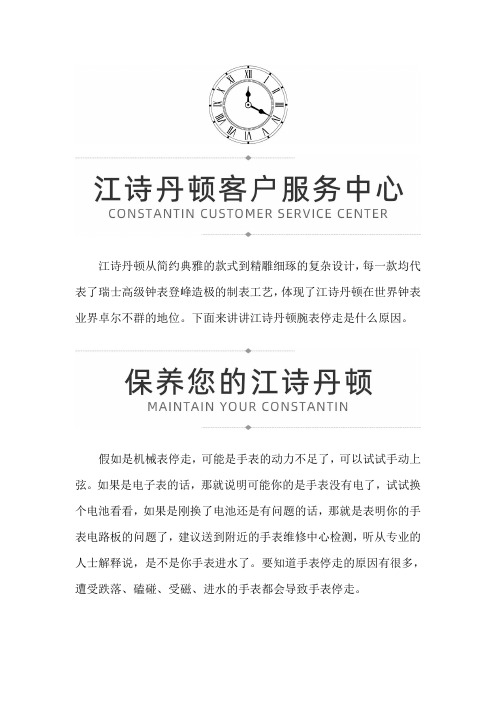 江诗丹顿客户服务中心
CONSTANTIN CUSTOMER SERVICE CENTER

江诗丹顿从简约典雅的款式到精雕细琢的复杂设计，每一款均代表了瑞士高级钟表登峰造极的制表工艺，体现了江诗丹顿在世界钟表业界卓尔不群的地位。下面来讲讲江诗丹顿腕表停走是什么原因。

保养您的江诗丹顿
MAINTAIN YOUR CONSTANTIN

假如是机械表停走，可能是手表的动力不足了，可以试试手动上弦。如果是电子表的话，那就说明可能你的是手表没有电了，试试换个电池看看，如果是刚换了电池还是有问题的话，那就是表明你的手表电路板的问题了，建议送到附近的手表维修中心检测，听从专业的人士解释说，是不是你手表进水了。要知道手表停走的原因有很多，遭受跌落、磕碰、受磁、进水的手表都会导致手表停走。